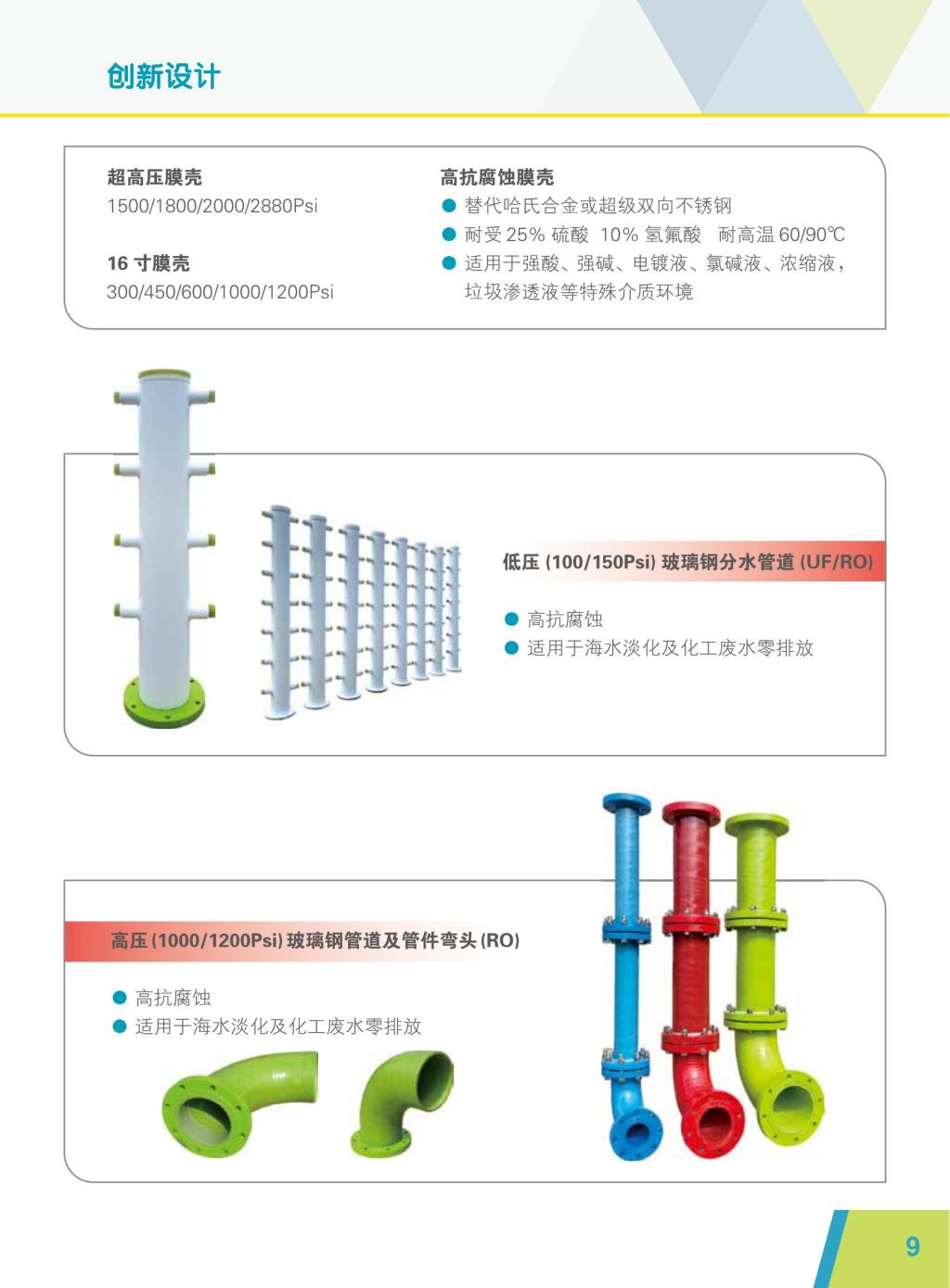 创新设计

超高压膜壳
1500/1800/2000/2880Psi

16 寸膜壳
300/450/600/1000/1200Psi

高抗腐蚀膜壳
● 替代哈氏合金或超级双向不锈钢
● 耐受 25% 硫酸 10% 氢氟酸 耐高温 60/90℃
● 适用于强酸、强碱、电镀液、氯碱液、浓缩液，垃圾渗透液等特殊介质环境

低压 (100/150Psi) 玻璃钢分水管道 (UF/RO)
● 高抗腐蚀
● 适用于海水淡化及化工废水零排放

高压 (1000/1200Psi) 玻璃钢管道及管件弯头 (RO)
● 高抗腐蚀
● 适用于海水淡化及化工废水零排放

9